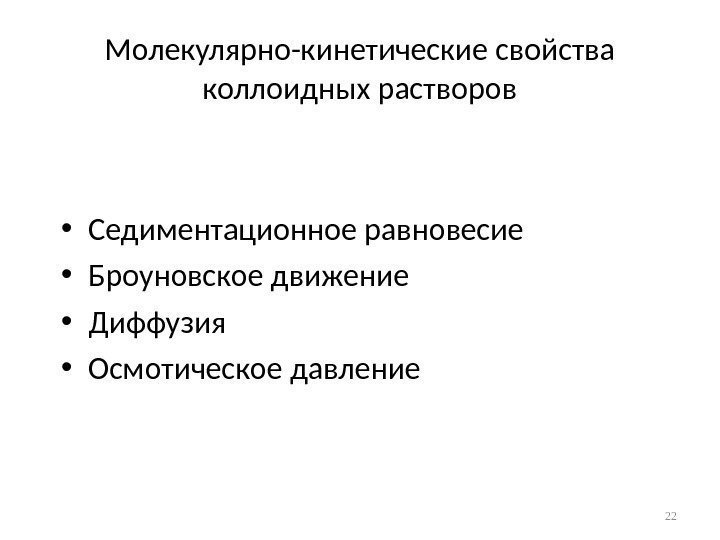 Молекулярно-кинетические свойства коллоидных растворов

• Седиментационное равновесие
• Броуновское движение
• Диффузия
• Осмотическое давление

22